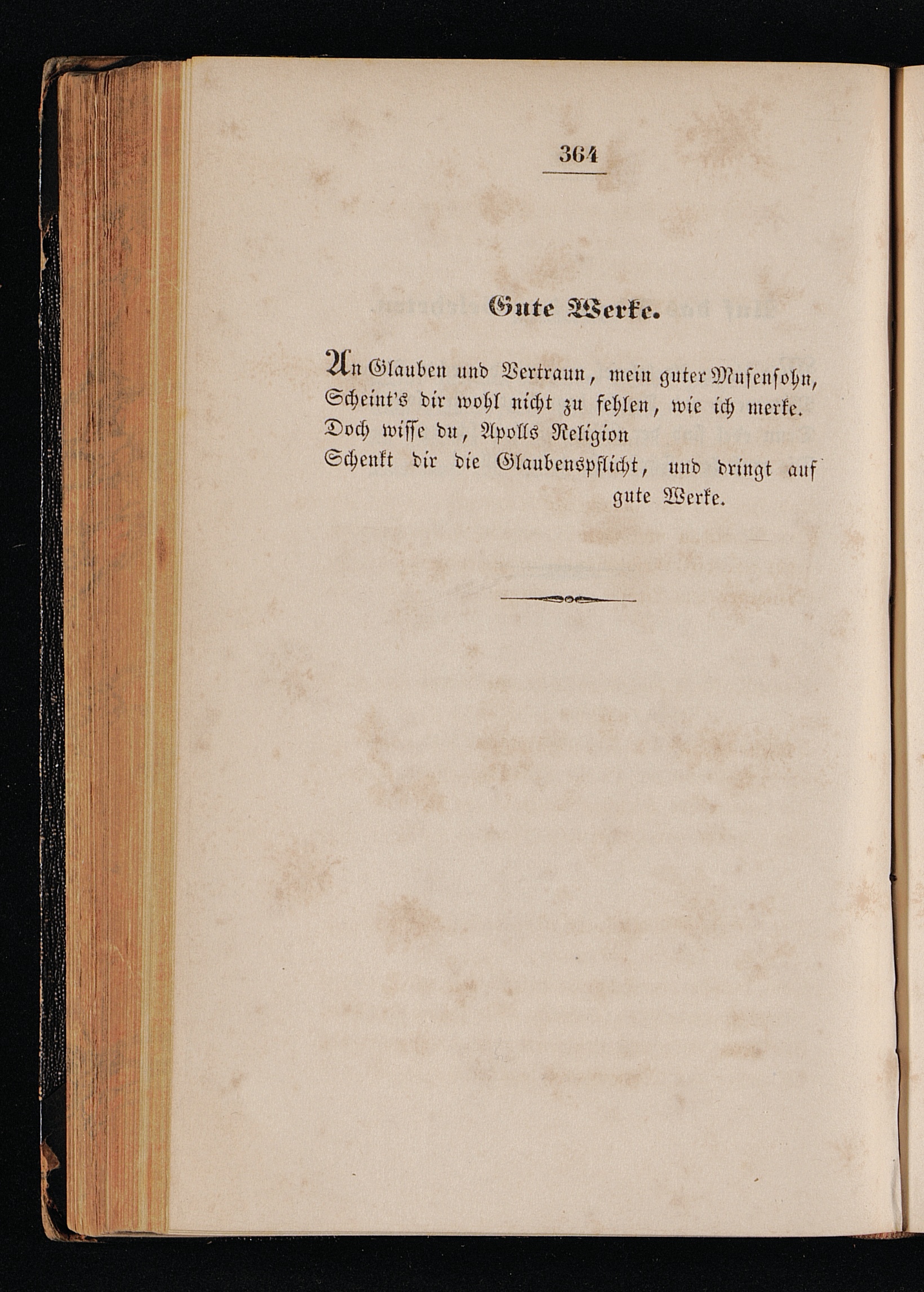 364

Gute Werke.

An Glauben und Vertraun, mein guter Musensohn,
Scheint's dir wohl nicht zu fehlen, wie ich merke.
Doch wisse du, Apolls Religion
Schenkt dir die Glaubenspflicht, und dringt auf gute Werke.